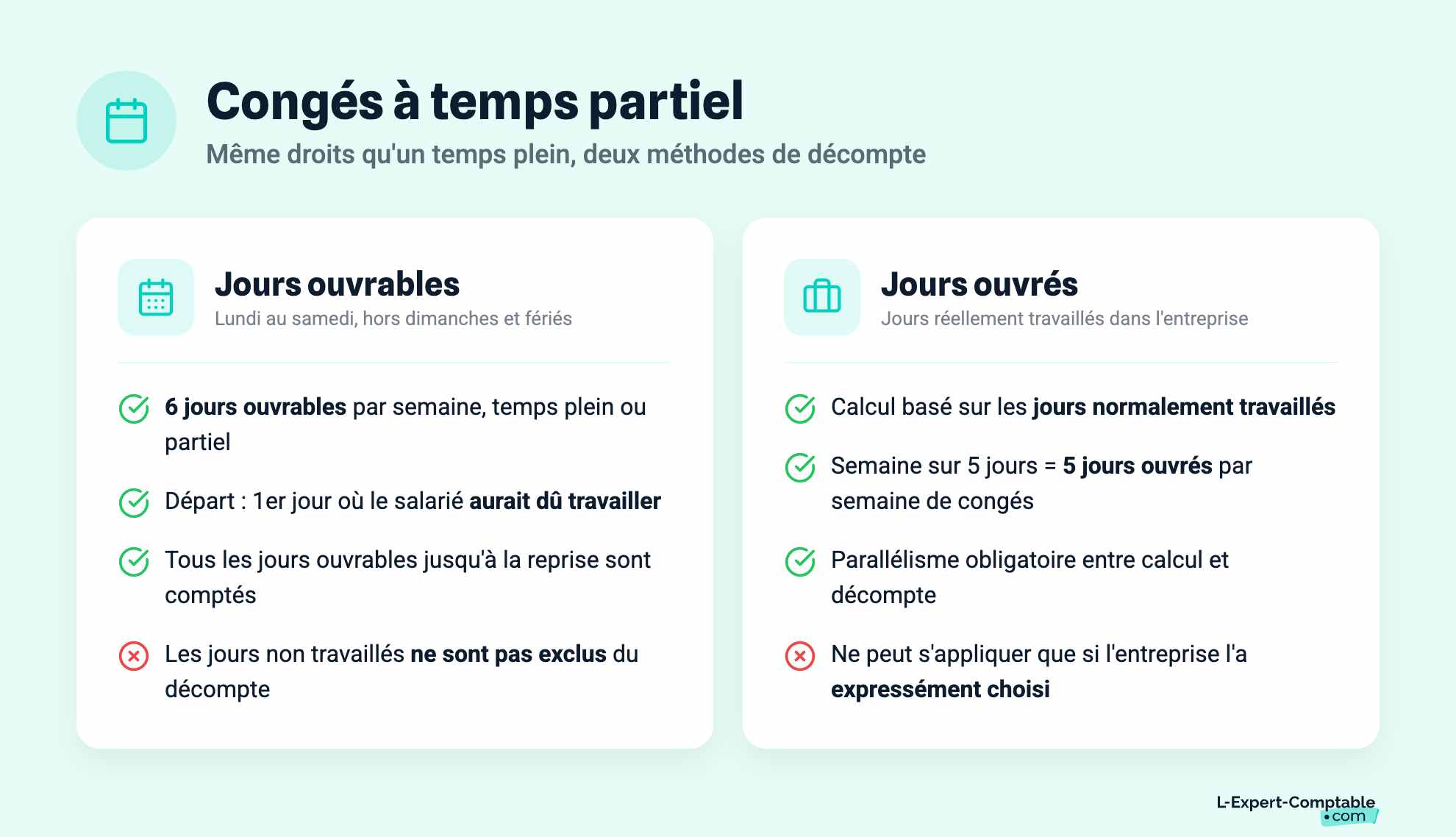 Congés à temps partiel
Même droits qu'un temps plein, deux méthodes de décompte

Jours ouvrables
Lundi au samedi, hors dimanches et fériés

6 jours ouvrables par semaine, temps plein ou partiel

Départ : 1er jour où le salarié aurait dû travailler

Tous les jours ouvrables jusqu'à la reprise sont comptés

Les jours non travaillés ne sont pas exclus du décompte

Jours ouvrés
Jours réellement travaillés dans l'entreprise

Calcul basé sur les jours normalement travaillés

Semaine sur 5 jours = 5 jours ouvrés par semaine de congés

Parallélisme obligatoire entre calcul et décompte

Ne peut s'appliquer que si l'entreprise l'a expressément choisi

L-Expert-Comptable
.com